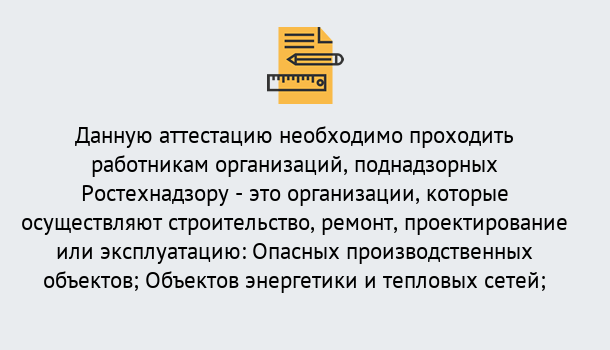 Данную аттестацию необходимо проходить работникам организаций, поднадзорных Ростехнадзору - это организации, которые осуществляют строительство, ремонт, проектирование или эксплуатацию: Опасных производственных объектов; Объектов энергетики и тепловых сетей;